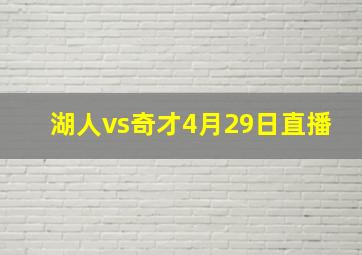 湖人vs奇才4月29日直播